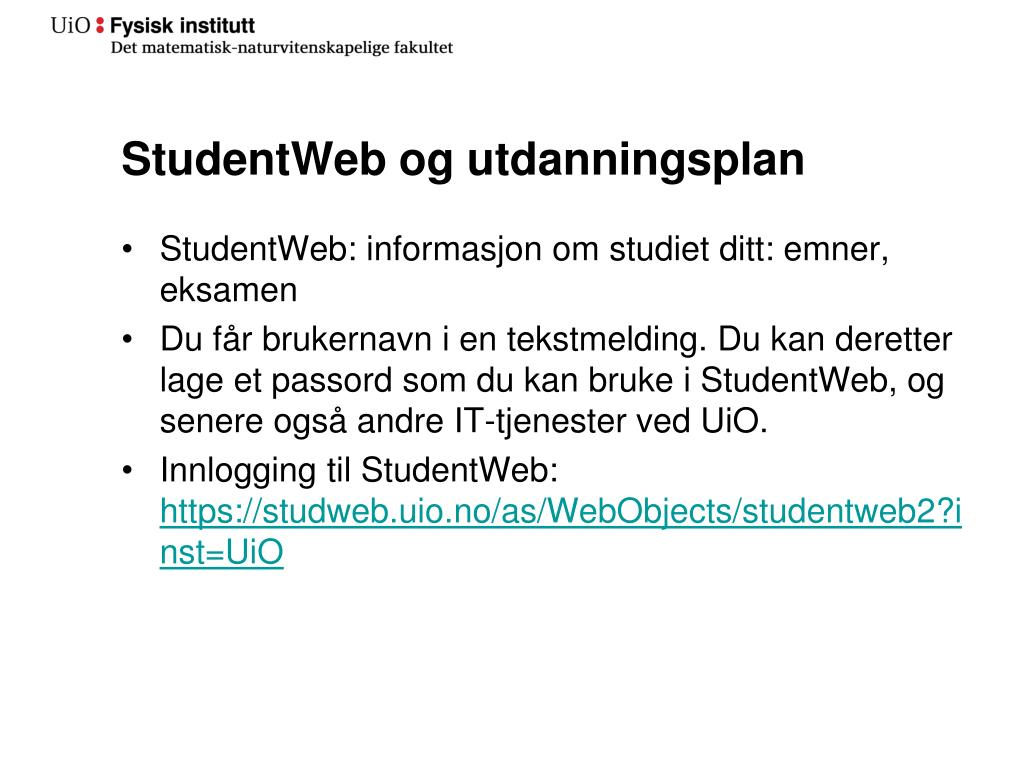 UiO : Fysisk institutt
Det matematisk-naturvitenskapelige fakultet

StudentWeb og utdanningsplan

• StudentWeb: informasjon om studiet ditt: emner, eksamen
• Du får brukernavn i en tekstmelding. Du kan deretter lage et passord som du kan bruke i StudentWeb, og senere også andre IT-tjenester ved UiO.
• Innlogging til StudentWeb: https://studweb.uio.no/as/WebObjects/studentweb2?inst=UiO